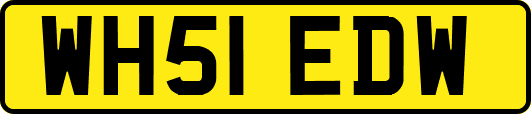 WH51 EDW